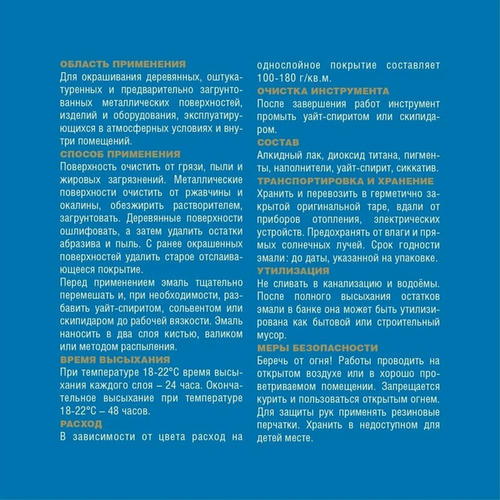 ОБЛАСТЬ ПРИМЕНЕНИЯ
Для окрашивания деревянных, оштукатуренных и предварительно загрунтованных металлических поверхностей, изделий и оборудования, эксплуатирующихся в атмосферных условиях и внутри помещений.

СПОСОБ ПРИМЕНЕНИЯ
Поверхность очистить от грязи, пыли и жировых загрязнений. Металлические поверхности очистить от ржавчины и окалины, обезжирить растворителем, загрунтовать. Деревянные поверхности ошлифовать, а затем удалить остатки абразива и пыль. С ранее окрашенных поверхностей удалить старое отслаивающееся покрытие.

Перед применением эмаль тщательно перемешать и, при необходимости, разбавить уайт-спиритом, сольвентом или скипидаром до рабочей вязкости. Эмаль наносить в два слоя кистью, валиком или методом распыления.

ВРЕМЯ ВЫСЫХАНИЯ
При температуре 18-22°С время высыхания каждого слоя – 24 часа. Окончательное высыхание при температуре 18-22°С – 48 часов.

РАСХОД
В зависимости от цвета расход на однослойное покрытие составляет 100-180 г/кв.м.

ОЧИСТКА ИНСТРУМЕНТА
После завершения работ инструмент промыть уайт-спиритом или скипидаром.

СОСТАВ
Алкидный лак, диоксид титана, пигменты, наполнители, уайт-спирит, сиккатив.

ТРАНСПОРТИРОВКА И ХРАНЕНИЕ
Хранить и перевозить в герметично закрытой оригинальной таре, вдали от приборов отопления, электрических устройств. Предохранять от влаги и прямых солнечных лучей. Срок годности эмали: до даты, указанной на упаковке.

УТИЛИЗАЦИЯ
Не сливать в канализацию и водоёмы. После полного высыхания остатков эмали в банке она может быть утилизирована как бытовой или строительный мусор.

МЕРЫ БЕЗОПАСНОСТИ
Беречь от огня! Работы проводить на открытом воздухе или в хорошо проветриваемом помещении. Запрещается курить и пользоваться открытым огнем. Для защиты рук применять резиновые перчатки. Хранить в недоступном для детей месте.